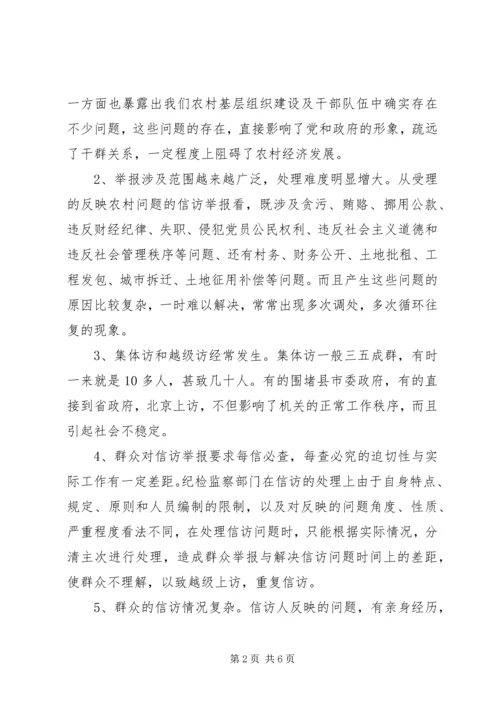 一方面也暴露出我们农村基层组织建设及干部队伍中确实存在不少问题，这些问题的存在，直接影响了党和政府的形象，疏远了干群关系，一定程度上阻碍了农村经济发展。

2、举报涉及范围越来越广泛，处理难度明显增大。从受理的反映农村问题的信访举报看，既涉及贪污、贿赂、挪用公款、违反财经纪律、失职、侵犯党员公民权利、违反社会主义道德和违反社会管理秩序等问题、还有村务、财务公开、土地批租、工程发包、城市拆迁、土地征用补偿等问题。而且产生这些问题的原因比较复杂，一时难以解决，常常出现多次调处，多次循环往复的现象。

3、集体访和越级访经常发生。集体访一般三五成群，有时一来就是10多人，甚致几十人。有的围堵县市委政府，有的直接到省政府，北京上访，不但影响了机关的正常工作秩序，而且引起社会不稳定。

4、群众对信访举报要求每信必查，每查必究的迫切性与实际工作有一定差距。纪检监察部门在信访的处理上由于自身特点、规定、原则和人员编制的限制，以及对反映的问题角度、性质、严重程度看法不同，在处理信访问题时，只能根据实际情况，分清主次进行处理，造成群众举报与解决信访问题时间上的差距，使群众不理解，以致越级上访，重复信访。

5、群众的信访情况复杂。信访人反映的问题，有亲身经历，

第2页 共6页